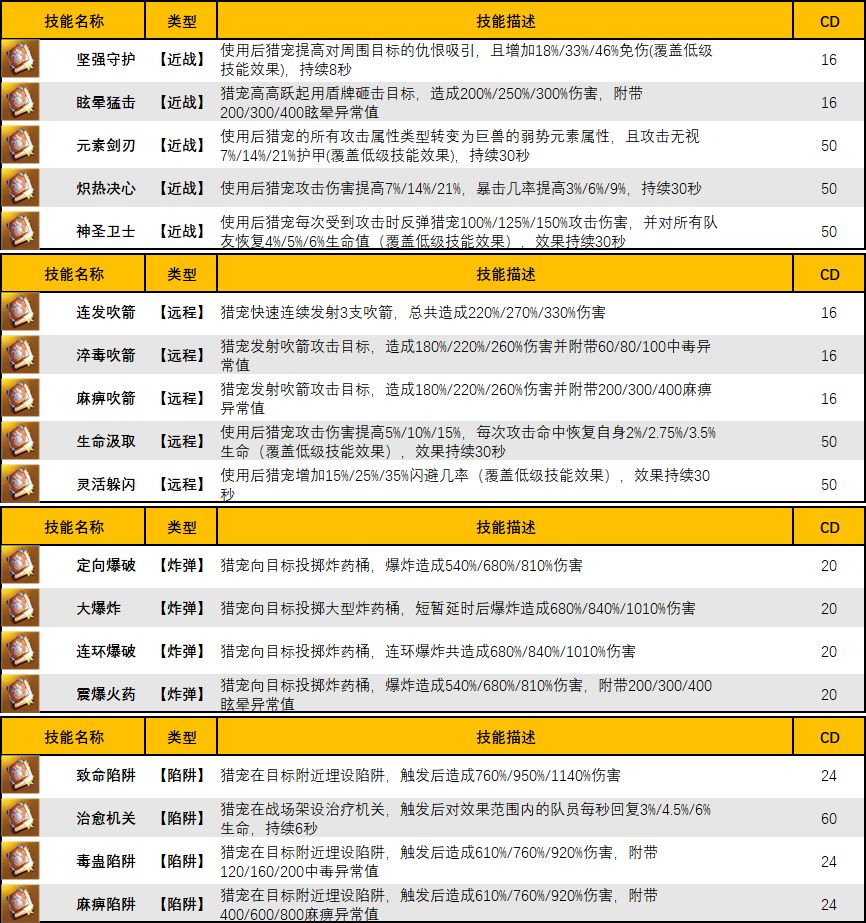 | 技能名称 | 类型 | 技能描述 | CD |
|---|---|---|---|
| 坚强守护 | 【近战】 | 使用后猎宠提高对周围目标的仇恨吸引，且增加18%/33%/46%免伤(覆盖低级技能效果)，持续8秒 | 16 |
| 眩晕猛击 | 【近战】 | 猎宠高高跃起用盾牌砸击目标，造成200%/250%/300%伤害，附带200/300/400眩晕异常值 | 16 |
| 元素剑刃 | 【近战】 | 使用后猎宠的所有攻击属性类型转变为巨兽的弱势元素属性，且攻击无视7%/14%/21%护甲(覆盖低级技能效果)，持续30秒 | 50 |
| 炽热决心 | 【近战】 | 使用后猎宠攻击伤害提高7%/14%/21%，暴击几率提高3%/6%/9%，持续30秒 | 50 |
| 神圣卫士 | 【近战】 | 使用后猎宠每次受到攻击时反弹猎宠100%/125%/150%攻击伤害，并对所有队友恢复4%/5%/6%生命值（覆盖低级技能效果），效果持续30秒 | 50 |

| 技能名称 | 类型 | 技能描述 | CD |
|---|---|---|---|
| 连发吹箭 | 【远程】 | 猎宠快速连续发射3支吹箭，总共造成220%/270%/330%伤害 | 16 |
| 淬毒吹箭 | 【远程】 | 猎宠发射吹箭攻击目标，造成180%/220%/260%伤害并附带60/80/100中毒异常值 | 16 |
| 麻痹吹箭 | 【远程】 | 猎宠发射吹箭攻击目标，造成180%/220%/260%伤害并附带200/300/400麻痹异常值 | 16 |
| 生命汲取 | 【远程】 | 使用后猎宠攻击伤害提高5%/10%/15%，每次攻击命中恢复自身2%/2.75%/3.5%生命（覆盖低级技能效果），效果持续30秒 | 50 |
| 灵活躲闪 | 【远程】 | 使用后猎宠增加15%/25%/35%闪避几率（覆盖低级技能效果），效果持续30秒 | 50 |

| 技能名称 | 类型 | 技能描述 | CD |
|---|---|---|---|
| 定向爆破 | 【炸弹】 | 猎宠向目标投掷炸药桶，爆炸造成540%/680%/810%伤害 | 20 |
| 大爆炸 | 【炸弹】 | 猎宠向目标投掷大型炸药桶，短暂延时后爆炸造成680%/840%/1010%伤害 | 20 |
| 连环爆破 | 【炸弹】 | 猎宠向目标投掷炸药桶，连环爆炸共造成680%/840%/1010%伤害 | 20 |
| 震爆火药 | 【炸弹】 | 猎宠向目标投掷炸药桶，爆炸造成540%/680%/810%伤害，附带200/300/400眩晕异常值 | 20 |

| 技能名称 | 类型 | 技能描述 | CD |
|---|---|---|---|
| 致命陷阱 | 【陷阱】 | 猎宠在目标附近埋设陷阱，触发后造成760%/950%/1140%伤害 | 24 |
| 治愈机关 | 【陷阱】 | 猎宠在战场架设治疗机关，触发后对效果范围内的队员每秒回复3%/4.5%/6%生命，持续6秒 | 60 |
| 毒蛊陷阱 | 【陷阱】 | 猎宠在目标附近埋设陷阱，触发后造成610%/760%/920%伤害，附带120/160/200中毒异常值 | 24 |
| 麻痹陷阱 | 【陷阱】 | 猎宠在目标附近埋设陷阱，触发后造成610%/760%/920%伤害，附带400/600/800麻痹异常值 | 24 |